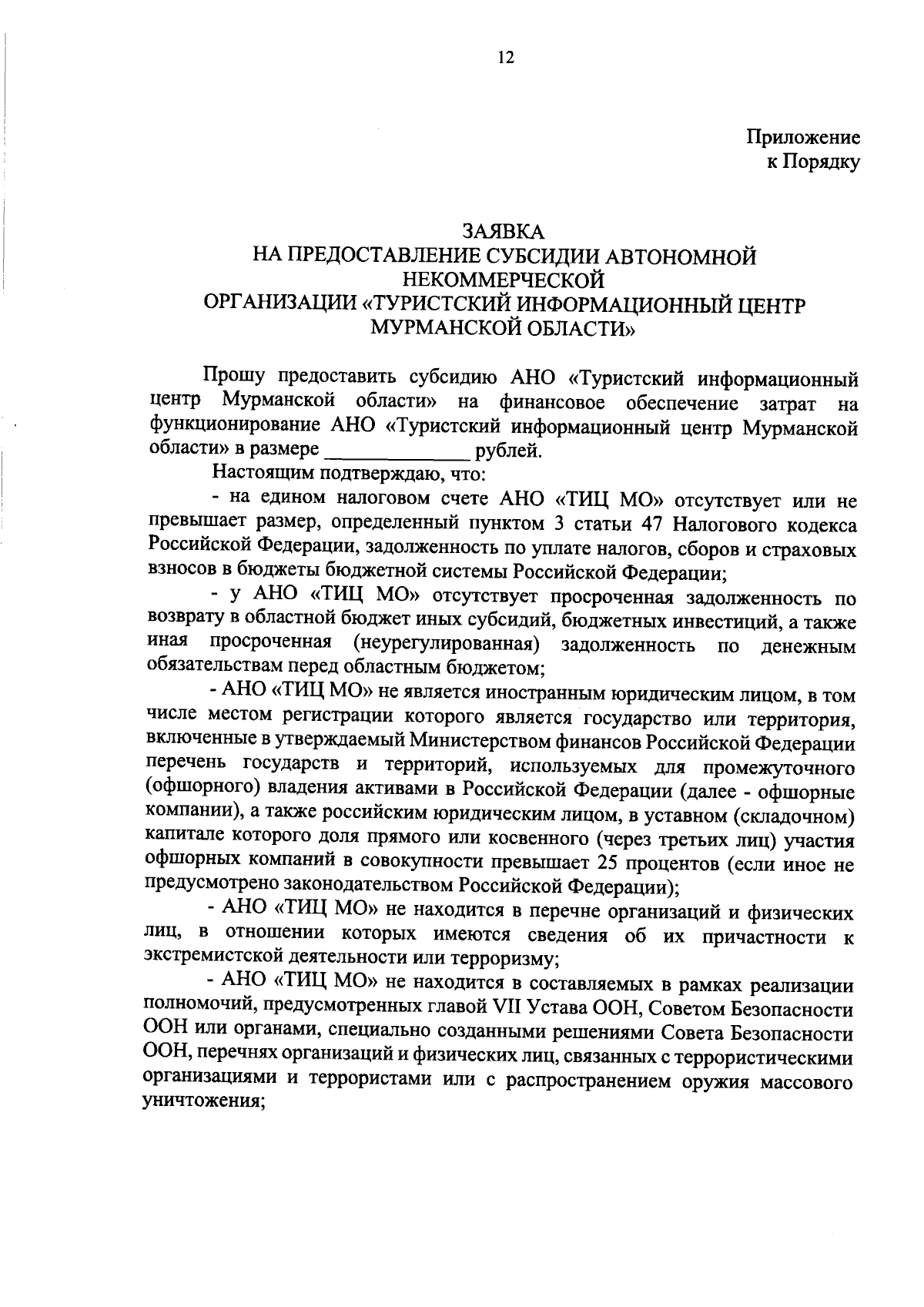 12

Приложение
к Порядку

ЗАЯВКА
НА ПРЕДОСТАВЛЕНИЕ СУБСИДИИ АВТОНОМНОЙ НЕКОММЕРЧЕСКОЙ
ОРГАНИЗАЦИИ «ТУРИСТСКИЙ ИНФОРМАЦИОННЫЙ ЦЕНТР МУРМАНСКОЙ ОБЛАСТИ»

Прошу предоставить субсидию АНО «Туристский информационный центр Мурманской области» на финансовое обеспечение затрат на функционирование АНО «Туристский информационный центр Мурманской области» в размере ______________ рублей.

Настоящим подтверждаю, что:

- на едином налоговом счете АНО «ТИЦ МО» отсутствует или не превышает размер, определенный пунктом 3 статьи 47 Налогового кодекса Российской Федерации, задолженность по уплате налогов, сборов и страховых взносов в бюджеты бюджетной системы Российской Федерации;

- у АНО «ТИЦ МО» отсутствует просроченная задолженность по возврату в областной бюджет иных субсидий, бюджетных инвестиций, а также иная просроченная (неурегулированная) задолженность по денежным обязательствам перед областным бюджетом;

- АНО «ТИЦ МО» не является иностранным юридическим лицом, в том числе местом регистрации которого является государство или территория, включенные в утверждаемый Министерством финансов Российской Федерации перечень государств и территорий, используемых для промежуточного (офшорного) владения активами в Российской Федерации (далее - офшорные компании), а также российским юридическим лицом, в уставном (складочном) капитале которого доля прямого или косвенного (через третьих лиц) участия офшорных компаний в совокупности превышает 25 процентов (если иное не предусмотрено законодательством Российской Федерации);

- АНО «ТИЦ МО» не находится в перечне организаций и физических лиц, в отношении которых имеются сведения об их причастности к экстремистской деятельности или терроризму;

- АНО «ТИЦ МО» не находится в составляемых в рамках реализации полномочий, предусмотренных главой VII Устава ООН, Советом Безопасности ООН или органами, специально созданными решениями Совета Безопасности ООН, перечнях организаций и физических лиц, связанных с террористическими организациями и террористами или с распространением оружия массового уничтожения;